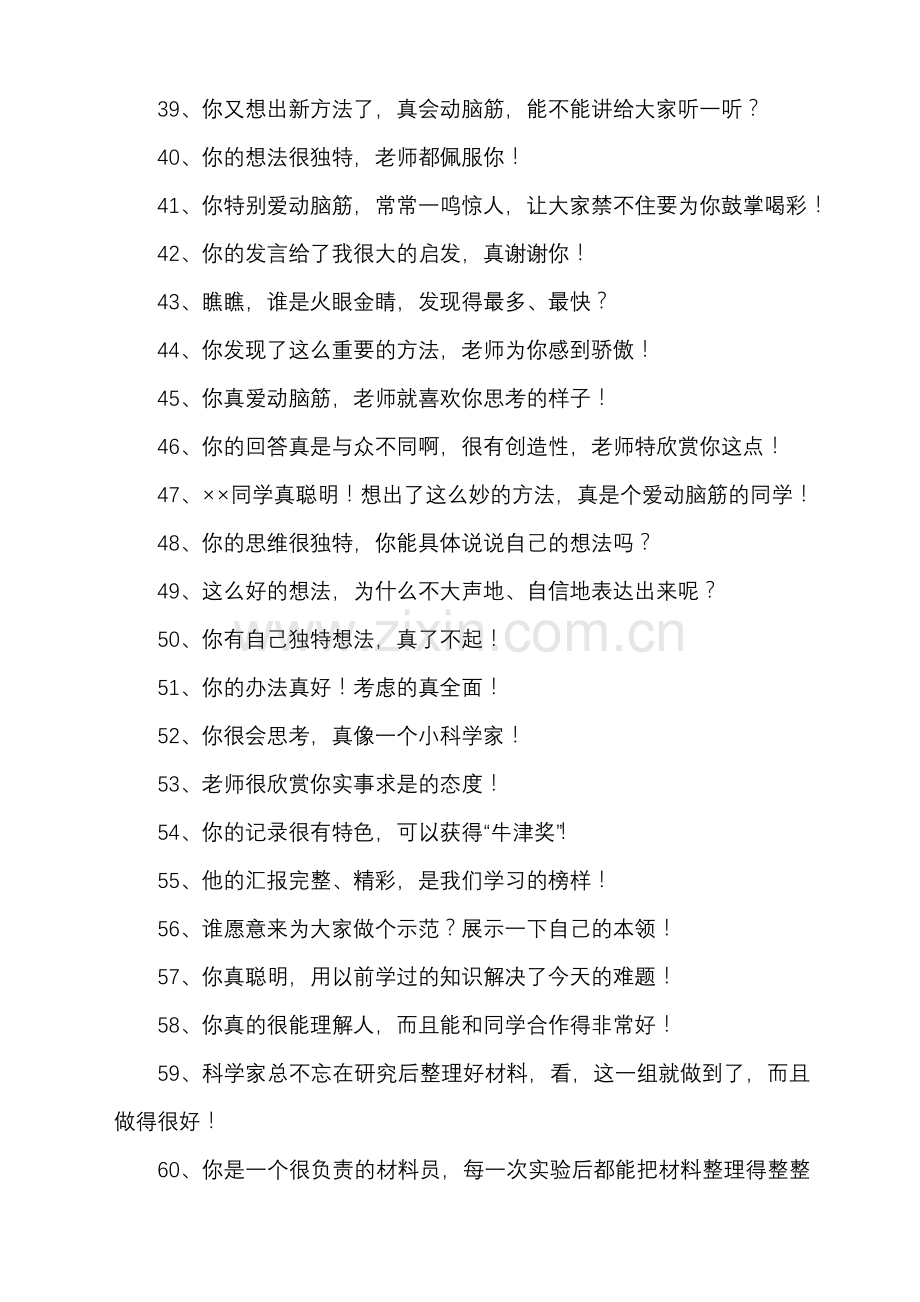 39、你又想出新方法了，真会动脑筋，能不能讲给大家听一听？

40、你的想法很独特，老师都佩服你！

41、你特别爱动脑筋，常常一鸣惊人，让大家禁不住要为你鼓掌喝彩！

42、你的发言给了我很大的启发，真谢谢你！

43、瞧瞧，谁是火眼金睛，发现得最多、最快？

44、你发现了这么重要的方法，老师为你感到骄傲！

45、你真爱动脑筋，老师就喜欢你思考的样子！

46、你的回答真是与众不同啊，很有创造性，老师特欣赏你这点！

47、××同学真聪明！想出了这么妙的方法，真是个爱动脑筋的同学！

48、你的思维很独特，你能具体说说自己的想法吗？

49、这么好的想法，为什么不大声地、自信地表达出来呢？

50、你有自己独特想法，真了不起！

51、你的办法真好！考虑的真全面！

52、你很会思考，真像一个小科学家！

53、老师很欣赏你实事求是的态度！

54、你的记录很有特色，可以获得“牛津奖”!

55、他的汇报完整、精彩，是我们学习的榜样！

56、谁愿意来为大家做个示范？展示一下自己的本领！

57、你真聪明，用以前学过的知识解决了今天的难题！

58、你真的很能理解人，而且能和同学合作得非常好！

59、科学家总不忘在研究后整理好材料，看，这一组就做到了，而且做得很好！

60、你是一个很负责的材料员，每一次实验后都能把材料整理得整整

www.zixin.com.cn